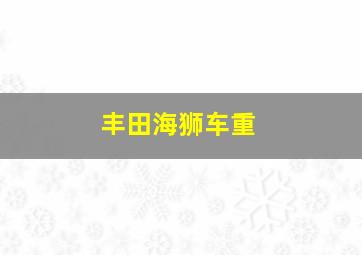 丰田海狮车重